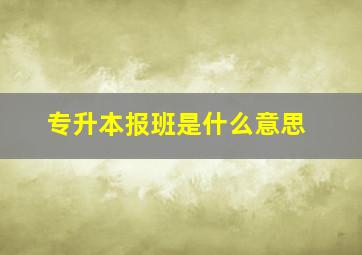 专升本报班是什么意思